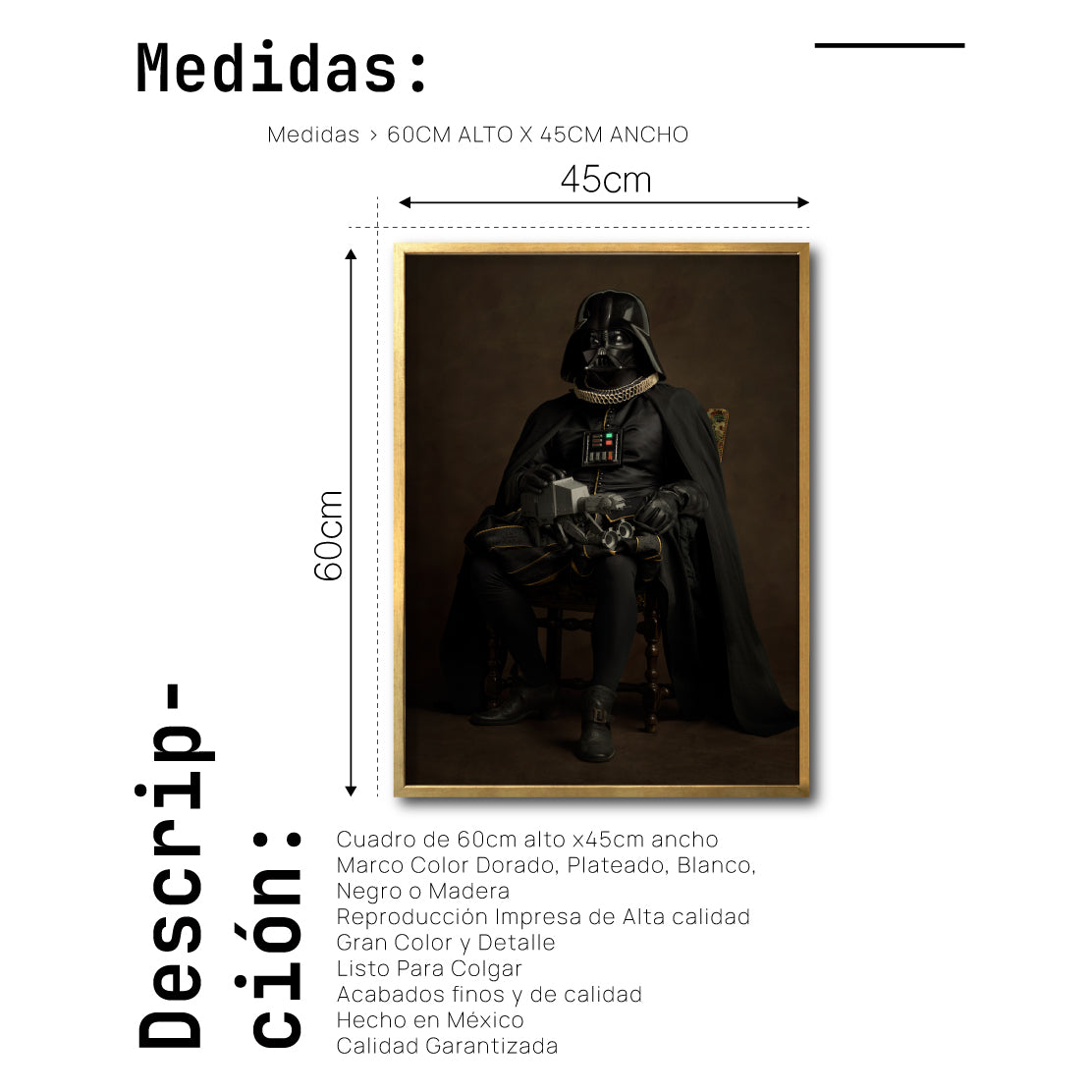 Medidas:

Medidas > 60CM ALTO X 45CM ANCHO

45cm

60cm

Descripción:

Cuadro de 60cm alto x45cm ancho
Marco Color Dorado, Plateado, Blanco, Negro o Madera
Reproducción Impresa de Alta calidad
Gran Color y Detalle
Listo Para Colgar
Acabados finos y de calidad
Hecho en México
Calidad Garantizada